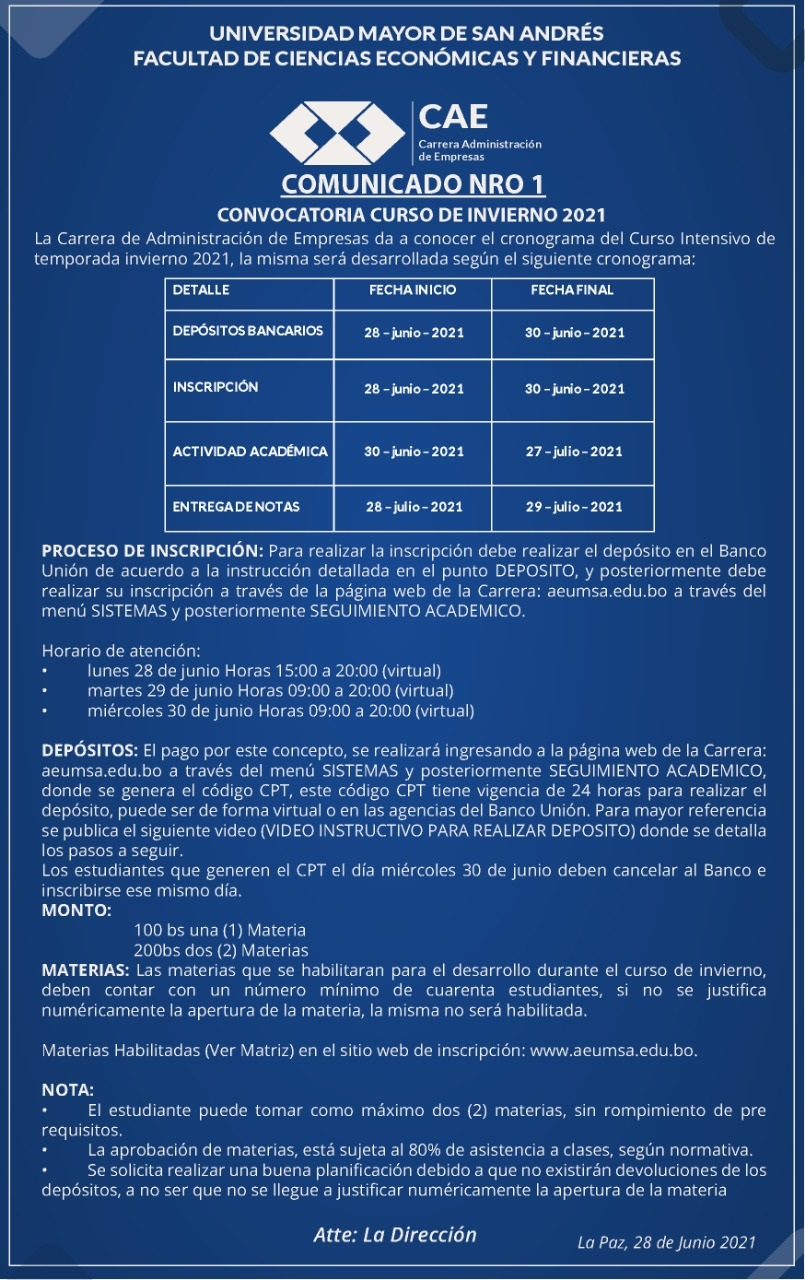 UNIVERSIDAD MAYOR DE SAN ANDRÉS
FACULTAD DE CIENCIAS ECONÓMICAS Y FINANCIERAS

CAE
Carrera Administración de Empresas

COMUNICADO NRO 1
CONVOCATORIA CURSO DE INVIERNO 2021

La Carrera de Administración de Empresas da a conocer el cronograma del Curso Intensivo de temporada invierno 2021, la misma será desarrollada según el siguiente cronograma:

| DETALLE | FECHA INICIO | FECHA FINAL |
|---|---|---|
| DEPÓSITOS BANCARIOS | 28 – junio – 2021 | 30 – junio – 2021 |
| INSCRIPCIÓN | 28 – junio – 2021 | 30 – junio – 2021 |
| ACTIVIDAD ACADÉMICA | 30 – junio – 2021 | 27 – julio – 2021 |
| ENTREGA DE NOTAS | 28 – julio – 2021 | 29 – julio – 2021 |

PROCESO DE INSCRIPCIÓN: Para realizar la inscripción debe realizar el depósito en el Banco Unión de acuerdo a la instrucción detallada en el punto DEPOSITO, y posteriormente debe realizar su inscripción a través de la página web de la Carrera: aeumsa.edu.bo a través del menú SISTEMAS y posteriormente SEGUIMIENTO ACADEMICO.

Horario de atención:
• lunes 28 de junio Horas 15:00 a 20:00 (virtual)
• martes 29 de junio Horas 09:00 a 20:00 (virtual)
• miércoles 30 de junio Horas 09:00 a 20:00 (virtual)

DEPÓSITOS: El pago por este concepto, se realizará ingresando a la página web de la Carrera: aeumsa.edu.bo a través del menú SISTEMAS y posteriormente SEGUIMIENTO ACADEMICO, donde se genera el código CPT, este código CPT tiene vigencia de 24 horas para realizar el depósito, puede ser de forma virtual o en las agencias del Banco Unión. Para mayor referencia se publica el siguiente video (VIDEO INSTRUCTIVO PARA REALIZAR DEPOSITO) donde se detalla los pasos a seguir.
Los estudiantes que generen el CPT el día miércoles 30 de junio deben cancelar al Banco e inscribirse ese mismo día.
MONTO:
100 bs una (1) Materia
200bs dos (2) Materias
MATERIAS: Las materias que se habilitaran para el desarrollo durante el curso de invierno, deben contar con un número mínimo de cuarenta estudiantes, si no se justifica numéricamente la apertura de la materia, la misma no será habilitada.

Materias Habilitadas (Ver Matriz) en el sitio web de inscripción: www.aeumsa.edu.bo.

NOTA:
• El estudiante puede tomar como máximo dos (2) materias, sin rompimiento de pre requisitos.
• La aprobación de materias, está sujeta al 80% de asistencia a clases, según normativa.
• Se solicita realizar una buena planificación debido a que no existirán devoluciones de los depósitos, a no ser que no se llegue a justificar numéricamente la apertura de la materia

Atte: La Dirección

La Paz, 28 de Junio 2021